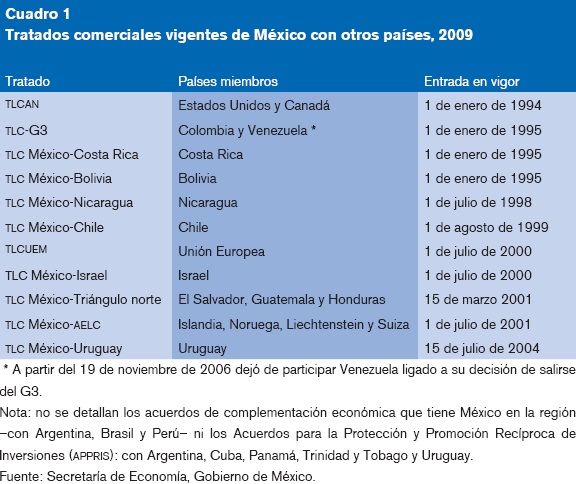 Cuadro 1
Tratados comerciales vigentes de México con otros países, 2009

| Tratado | Países miembros | Entrada en vigor |
|---|---|---|
| TLCAN | Estados Unidos y Canadá | 1 de enero de 1994 |
| TLC-G3 | Colombia y Venezuela * | 1 de enero de 1995 |
| TLC México-Costa Rica | Costa Rica | 1 de enero de 1995 |
| TLC México-Bolivia | Bolivia | 1 de enero de 1995 |
| TLC México-Nicaragua | Nicaragua | 1 de julio de 1998 |
| TLC México-Chile | Chile | 1 de agosto de 1999 |
| TLCUEM | Unión Europea | 1 de julio de 2000 |
| TLC México-Israel | Israel | 1 de julio de 2000 |
| TLC México-Triángulo norte | El Salvador, Guatemala y Honduras | 15 de marzo 2001 |
| TLC México-AELC | Islandia, Noruega, Liechtenstein y Suiza | 1 de julio de 2001 |
| TLC México-Uruguay | Uruguay | 15 de julio de 2004 |

* A partir del 19 de noviembre de 2006 dejó de participar Venezuela ligado a su decisión de salirse del G3.
Nota: no se detallan los acuerdos de complementación económica que tiene México en la región –con Argentina, Brasil y Perú– ni los Acuerdos para la Protección y Promoción Recíproca de Inversiones (APPRIS): con Argentina, Cuba, Panamá, Trinidad y Tobago y Uruguay.
Fuente: Secretaría de Economía, Gobierno de México.